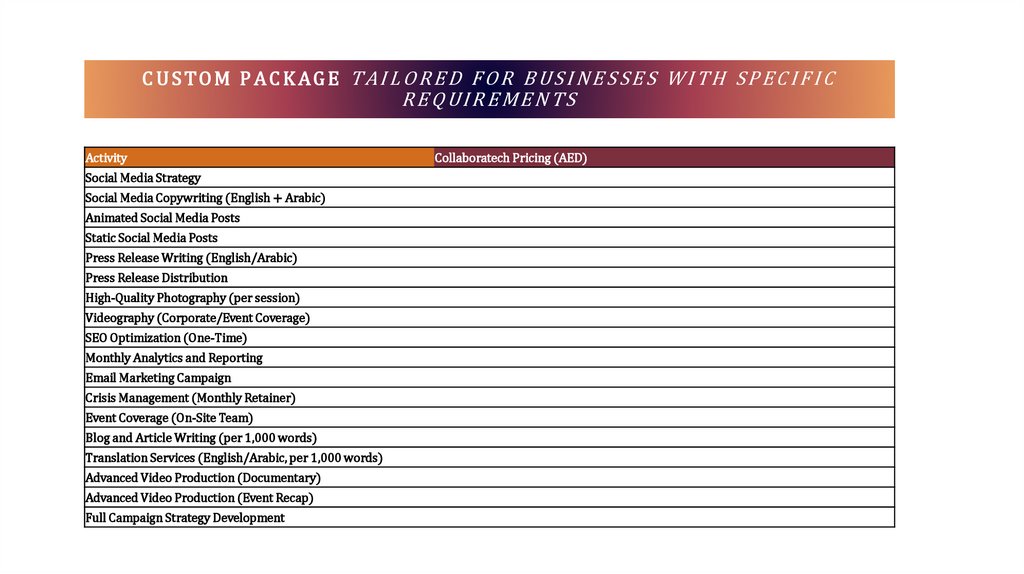 CUSTOM PACKAGE TAILORED FOR BUSINESSES WITH SPECIFIC REQUIREMENTS

| Activity | Collaboratech Pricing (AED) |
|---|---|
| Social Media Strategy | |
| Social Media Copywriting (English + Arabic) | |
| Animated Social Media Posts | |
| Static Social Media Posts | |
| Press Release Writing (English/Arabic) | |
| Press Release Distribution | |
| High-Quality Photography (per session) | |
| Videography (Corporate/Event Coverage) | |
| SEO Optimization (One-Time) | |
| Monthly Analytics and Reporting | |
| Email Marketing Campaign | |
| Crisis Management (Monthly Retainer) | |
| Event Coverage (On-Site Team) | |
| Blog and Article Writing (per 1,000 words) | |
| Translation Services (English/Arabic, per 1,000 words) | |
| Advanced Video Production (Documentary) | |
| Advanced Video Production (Event Recap) | |
| Full Campaign Strategy Development | |